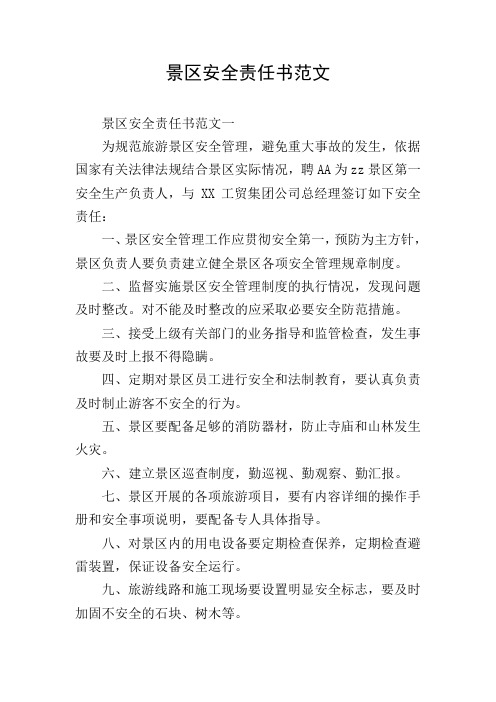 景区安全责任书范文

景区安全责任书范文一

为规范旅游景区安全管理，避免重大事故的发生，依据国家有关法律法规结合景区实际情况，聘AA为zz景区第一安全生产负责人，与 XX 工贸集团公司总经理签订如下安全责任：

一、景区安全管理工作应贯彻安全第一，预防为主方针，景区负责人要负责建立健全景区各项安全管理规章制度。

二、监督实施景区安全管理制度的执行情况，发现问题及时整改。对不能及时整改的应采取必要安全防范措施。

三、接受上级有关部门的业务指导和监管检查，发生事故要及时上报不得隐瞒。

四、定期对景区员工进行安全和法制教育，要认真负责及时制止游客不安全的行为。

五、景区要配备足够的消防器材，防止寺庙和山林发生火灾。

六、建立景区巡查制度，勤巡视、勤观察、勤汇报。

七、景区开展的各项旅游项目，要有内容详细的操作手册和安全事项说明，要配备专人具体指导。

八、对景区内的用电设备要定期检查保养，定期检查避雷装置，保证设备安全运行。

九、旅游线路和施工现场要设置明显安全标志，要及时加固不安全的石块、树木等。